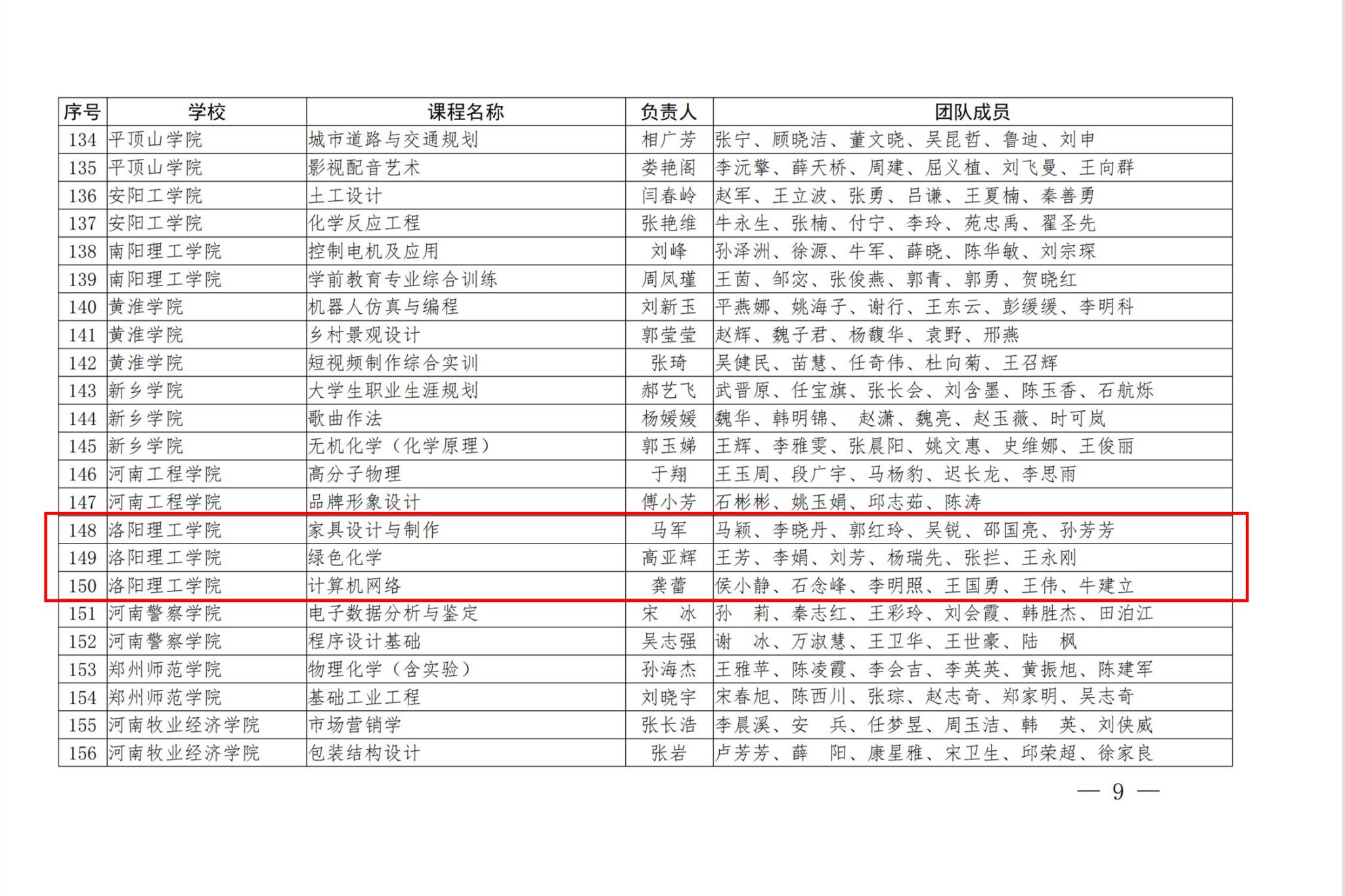 | 序号 | 学校 | 课程名称 | 负责人 | 团队成员 |
|---|---|---|---|---|
| 134 | 平顶山学院 | 城市道路与交通规划 | 相广芳 | 张宁、顾晓洁、董文晓、吴昆哲、鲁迪、刘申 |
| 135 | 平顶山学院 | 影视配音艺术 | 娄艳阁 | 李沅擎、薛天桥、周建、屈义植、刘飞曼、王向群 |
| 136 | 安阳工学院 | 土工设计 | 闫春岭 | 赵军、王立波、张勇、吕谦、王夏楠、秦善勇 |
| 137 | 安阳工学院 | 化学反应工程 | 张艳维 | 牛永生、张楠、付宁、李玲、苑忠禹、翟圣先 |
| 138 | 南阳理工学院 | 控制电机及应用 | 刘峰 | 孙泽洲、徐源、牛军、薛晓、陈华敏、刘宗琛 |
| 139 | 南阳理工学院 | 学前教育专业综合训练 | 周凤瑾 | 王茵、邹宓、张俊燕、郭青、郭勇、贺晓红 |
| 140 | 黄淮学院 | 机器人仿真与编程 | 刘新玉 | 平燕娜、姚海子、谢行、王东云、彭缓缓、李明科 |
| 141 | 黄淮学院 | 乡村景观设计 | 郭莹莹 | 赵辉、魏子君、杨馥华、袁野、邢燕 |
| 142 | 黄淮学院 | 短视频制作综合实训 | 张琦 | 吴健民、苗慧、任奇伟、杜向菊、王召辉 |
| 143 | 新乡学院 | 大学生职业生涯规划 | 郝艺飞 | 武晋原、任宝旗、张长会、刘含墨、陈玉香、石航烁 |
| 144 | 新乡学院 | 歌曲作法 | 杨媛媛 | 魏华、韩明锦、 赵潇、魏亮、赵玉薇、时可岚 |
| 145 | 新乡学院 | 无机化学（化学原理） | 郭玉娣 | 王辉、李雅雯、张晨阳、姚文惠、史维娜、王俊丽 |
| 146 | 河南工程学院 | 高分子物理 | 于翔 | 王玉周、段广宇、马杨豹、迟长龙、李思雨 |
| 147 | 河南工程学院 | 品牌形象设计 | 傅小芳 | 石彬彬、姚玉娟、邱志茹、陈涛 |
| 148 | 洛阳理工学院 | 家具设计与制作 | 马军 | 马颖、李晓丹、郭红玲、吴锐、邵国亮、孙芳芳 |
| 149 | 洛阳理工学院 | 绿色化学 | 高亚辉 | 王芳、李娟、刘芳、杨瑞先、张拦、王永刚 |
| 150 | 洛阳理工学院 | 计算机网络 | 龚蕾 | 侯小静、石念峰、李明照、王国勇、王伟、牛建立 |
| 151 | 河南警察学院 | 电子数据分析与鉴定 | 宋　冰 | 孙　莉、秦志红、王彩玲、刘会霞、韩胜杰、田泊江 |
| 152 | 河南警察学院 | 程序设计基础 | 吴志强 | 谢　冰、万淑慧、王卫华、王世豪、陆　枫 |
| 153 | 郑州师范学院 | 物理化学（含实验） | 孙海杰 | 王雅苹、陈凌霞、李会吉、李英英、黄振旭、陈建军 |
| 154 | 郑州师范学院 | 基础工业工程 | 刘晓宇 | 宋春旭、陈西川、张琮、赵志奇、郑家明、吴志奇 |
| 155 | 河南牧业经济学院 | 市场营销学 | 张长浩 | 李晨溪、安　兵、任梦昱、周玉洁、韩　英、刘侠威 |
| 156 | 河南牧业经济学院 | 包装结构设计 | 张岩 | 卢芳芳、薛　阳、康星雅、宋卫生、邱荣超、徐家良 |

— 9 —